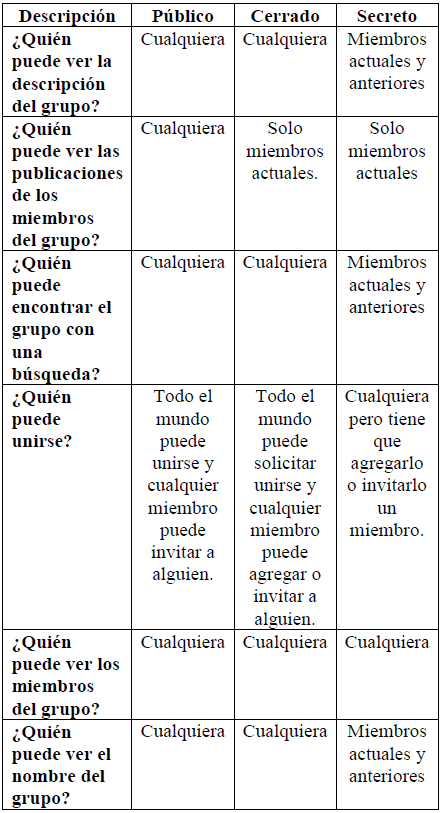 | Descripción | Público | Cerrado | Secreto |
|---|---|---|---|
| ¿Quién puede ver la descripción del grupo? | Cualquiera | Cualquiera | Miembros actuales y anteriores |
| ¿Quién puede ver las publicaciones de los miembros del grupo? | Cualquiera | Solo miembros actuales. | Solo miembros actuales |
| ¿Quién puede encontrar el grupo con una búsqueda? | Cualquiera | Cualquiera | Miembros actuales y anteriores |
| ¿Quién puede unirse? | Todo el mundo puede unirse y cualquier miembro puede invitar a alguien. | Todo el mundo puede solicitar unirse y cualquier miembro puede agregar o invitar a alguien. | Cualquiera pero tiene que agregarlo o invitarlo un miembro. |
| ¿Quién puede ver los miembros del grupo? | Cualquiera | Cualquiera | Cualquiera |
| ¿Quién puede ver el nombre del grupo? | Cualquiera | Cualquiera | Miembros actuales y anteriores |